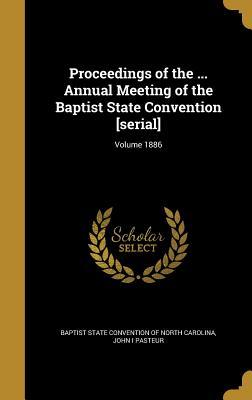 Proceedings of the ... Annual Meeting of the Baptist State Convention [serial]

Volume 1886

Scholar SELECT

BAPTIST STATE CONVENTION OF NORTH CAROLINA, JOHN I PASTEUR